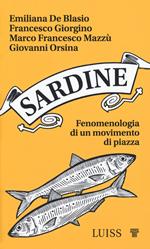 Emiliana De Blasio
Francesco Giorgino
Marco Francesco Mazzù
Giovanni Orsina

SARDINE

Fenomenologia di un movimento di piazza

LUISS